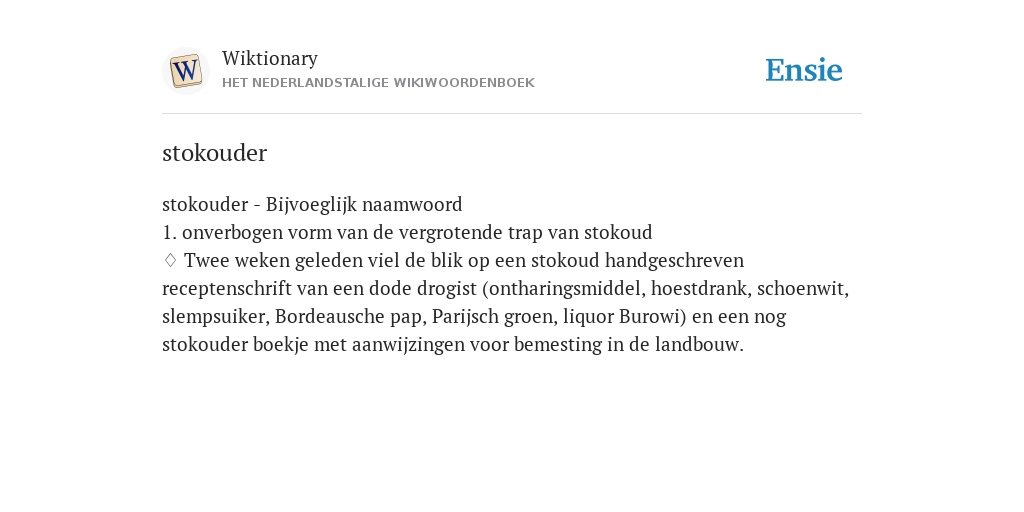 W

Wiktionary
HET NEDERLANDSTALIGE WIKIWOORDENBOEK

Ensie

stokouder

stokouder - Bijvoeglijk naamwoord
1. onverbogen vorm van de vergrotende trap van stokoud
♢ Twee weken geleden viel de blik op een stokoud handgeschreven receptenschrift van een dode drogist (ontharingsmiddel, hoestdrank, schoenwit, slempsuiker, Bordeausche pap, Parijsch groen, liquor Burowi) en een nog stokouder boekje met aanwijzingen voor bemesting in de landbouw.